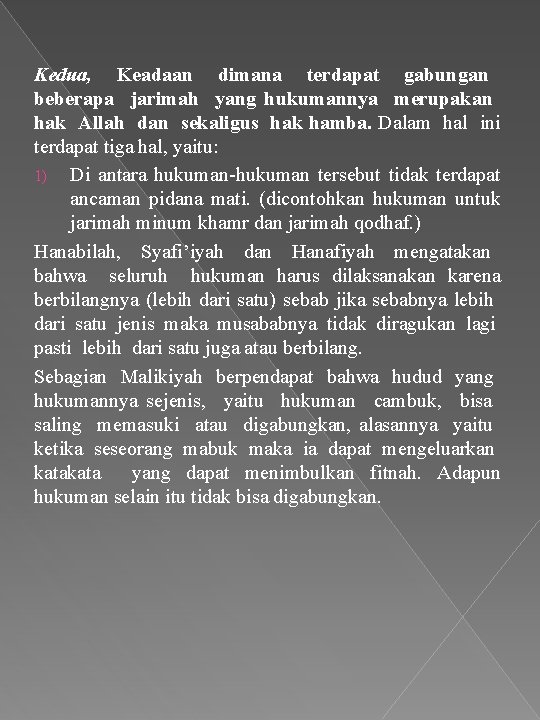 Kedua, Keadaan dimana terdapat gabungan beberapa jarimah yang hukumannya merupakan hak Allah dan sekaligus hak hamba. Dalam hal ini terdapat tiga hal, yaitu:

1) Di antara hukuman-hukuman tersebut tidak terdapat ancaman pidana mati. (dicontohkan hukuman untuk jarimah minum khamr dan jarimah qodhaf.)

Hanabilah, Syafi'iyah dan Hanafiyah mengatakan bahwa seluruh hukuman harus dilaksanakan karena berbilangnya (lebih dari satu) sebab jika sebabnya lebih dari satu jenis maka musababnya tidak diragukan lagi pasti lebih dari satu juga atau berbilang.

Sebagian Malikiyah berpendapat bahwa hudud yang hukumannya sejenis, yaitu hukuman cambuk, bisa saling memasuki atau digabungkan, alasannya yaitu ketika seseorang mabuk maka ia dapat mengeluarkan katakata yang dapat menimbulkan fitnah. Adapun hukuman selain itu tidak bisa digabungkan.